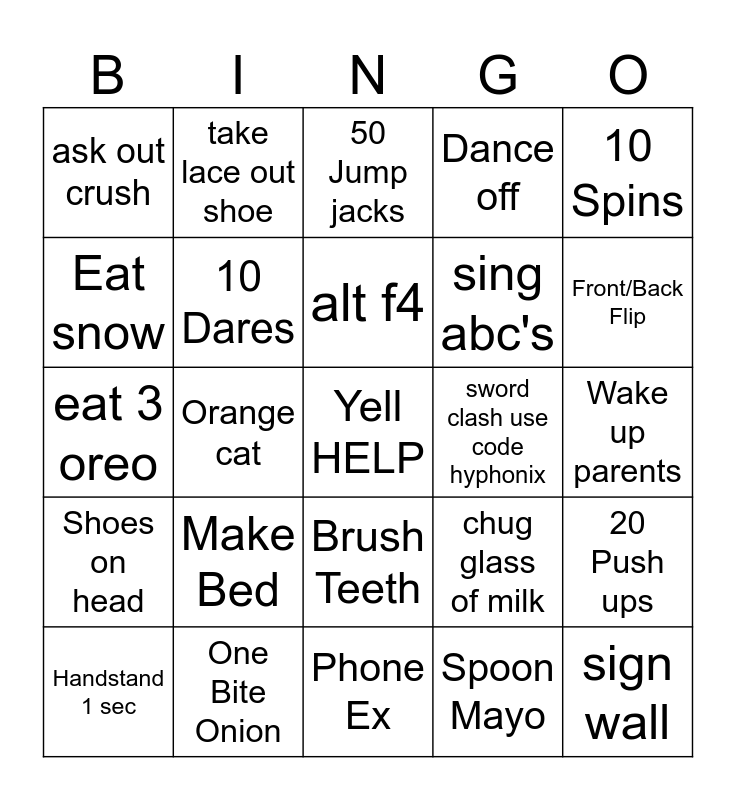 | B | I | N | G | O |
|---|---|---|---|---|
| ask out crush | take lace out shoe | 50 Jump jacks | Dance off | 10 Spins |
| Eat snow | 10 Dares | alt f4 | sing abc's | Front/Back Flip |
| eat 3 oreo | Orange cat | Yell HELP | sword clash use code hyphonix | Wake up parents |
| Shoes on head | Make Bed | Brush Teeth | chug glass of milk | 20 Push ups |
| Handstand 1 sec | One Bite Onion | Phone Ex | Spoon Mayo | sign wall |